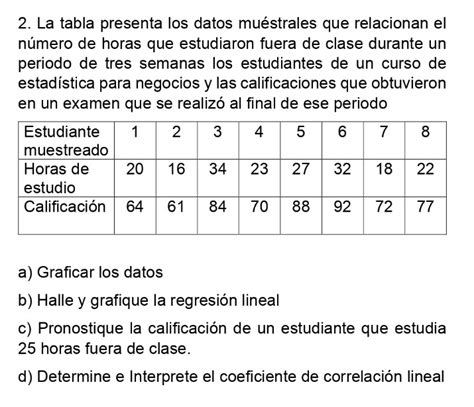 2. La tabla presenta los datos muéstrales que relacionan el número de horas que estudiaron fuera de clase durante un periodo de tres semanas los estudiantes de un curso de estadística para negocios y las calificaciones que obtuvieron en un examen que se realizó al final de ese periodo

| Estudiante muestreado | 1 | 2 | 3 | 4 | 5 | 6 | 7 | 8 |
|---|---|---|---|---|---|---|---|---|
| Horas de estudio | 20 | 16 | 34 | 23 | 27 | 32 | 18 | 22 |
| Calificación | 64 | 61 | 84 | 70 | 88 | 92 | 72 | 77 |

a) Graficar los datos

b) Halle y grafique la regresión lineal

c) Pronostique la calificación de un estudiante que estudia 25 horas fuera de clase.

d) Determine e Interprete el coeficiente de correlación lineal